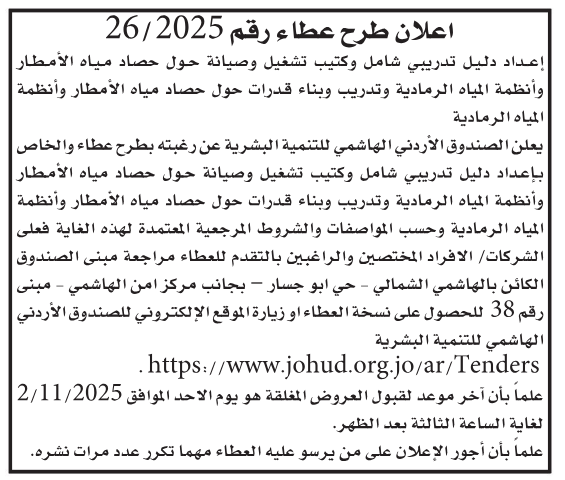 اعلان طرح عطاء رقم 26/2025

إعداد دليل تدريبي شامل وكتيب تشغيل وصيانة حول حصاد مياه الأمطار وأنظمة المياه الرمادية وتدريب وبناء قدرات حول حصاد مياه الأمطار وأنظمة المياه الرمادية

يعلن الصندوق الأردني الهاشمي للتنمية البشرية عن رغبته بطرح عطاء والخاص بإعداد دليل تدريبي شامل وكتيب تشغيل وصيانة حول حصاد مياه الأمطار وأنظمة المياه الرمادية وتدريب وبناء قدرات حول حصاد مياه الأمطار وأنظمة المياه الرمادية وحسب المواصفات والشروط المرجعية المعتمدة لهذه الغاية فعلى الشركات/ الافراد المختصين والراغبين بالتقدم للعطاء مراجعة مبنى الصندوق الكائن بالهاشمي الشمالي - حي ابو جسار – بجانب مركز امن الهاشمي - مبنى رقم 38 للحصول على نسخة العطاء او زيارة الموقع الإلكتروني للصندوق الأردني الهاشمي للتنمية البشرية

https://www.johud.org.jo/ar/Tenders .

علماً بأن آخر موعد لقبول العروض المغلقة هو يوم الاحد الموافق 2/11/2025 لغاية الساعة الثالثة بعد الظهر.

علماً بأن أجور الإعلان على من يرسو عليه العطاء مهما تكرر عدد مرات نشره.